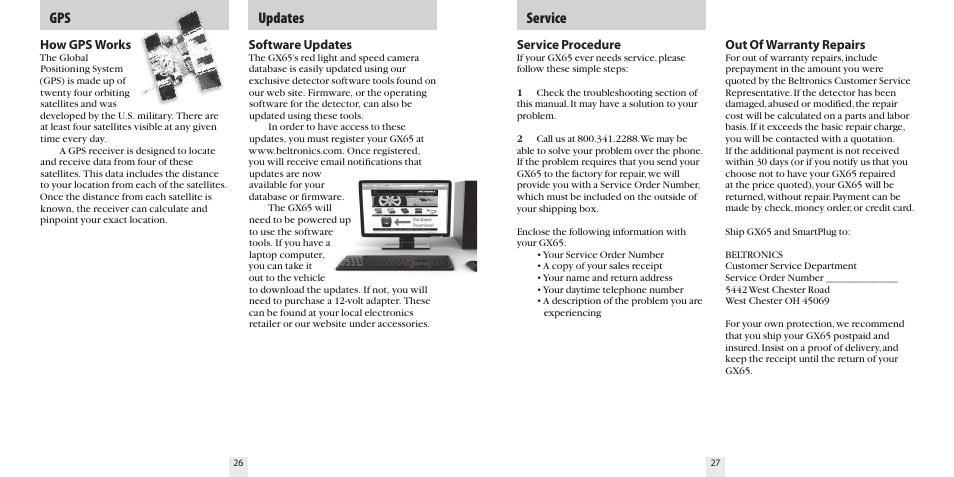 GPS

How GPS Works
The Global Positioning System (GPS) is made up of twenty four orbiting satellites and was developed by the U.S. military. There are at least four satellites visible at any given time every day.

A GPS receiver is designed to locate and receive data from four of these satellites. This data includes the distance to your location from each of the satellites. Once the distance from each satellite is known, the receiver can calculate and pinpoint your exact location.

Updates

Software Updates
The GX65's red light and speed camera database is easily updated using our exclusive detector software tools found on our web site. Firmware, or the operating software for the detector, can also be updated using these tools.

In order to have access to these updates, you must register your GX65 at www.beltronics.com. Once registered, you will receive email notifications that updates are now available for your database or firmware.

The GX65 will need to be powered up to use the software tools. If you have a laptop computer, you can take it out to the vehicle to download the updates. If not, you will need to purchase a 12-volt adapter. These can be found at your local electronics retailer or our website under accessories.

Database Download

26

Service

Service Procedure
If your GX65 ever needs service, please follow these simple steps:

1 Check the troubleshooting section of this manual. It may have a solution to your problem.

2 Call us at 800.341.2288. We may be able to solve your problem over the phone. If the problem requires that you send your GX65 to the factory for repair, we will provide you with a Service Order Number, which must be included on the outside of your shipping box.

Enclose the following information with your GX65:
• Your Service Order Number
• A copy of your sales receipt
• Your name and return address
• Your daytime telephone number
• A description of the problem you are experiencing

Out Of Warranty Repairs
For out of warranty repairs, include prepayment in the amount you were quoted by the Beltronics Customer Service Representative. If the detector has been damaged, abused or modified, the repair cost will be calculated on a parts and labor basis. If it exceeds the basic repair charge, you will be contacted with a quotation. If the additional payment is not received within 30 days (or if you notify us that you choose not to have your GX65 repaired at the price quoted), your GX65 will be returned, without repair. Payment can be made by check, money order, or credit card.

Ship GX65 and SmartPlug to:

BELTRONICS
Customer Service Department
Service Order Number ______________
5442 West Chester Road
West Chester OH 45069

For your own protection, we recommend that you ship your GX65 postpaid and insured. Insist on a proof of delivery, and keep the receipt until the return of your GX65.

27